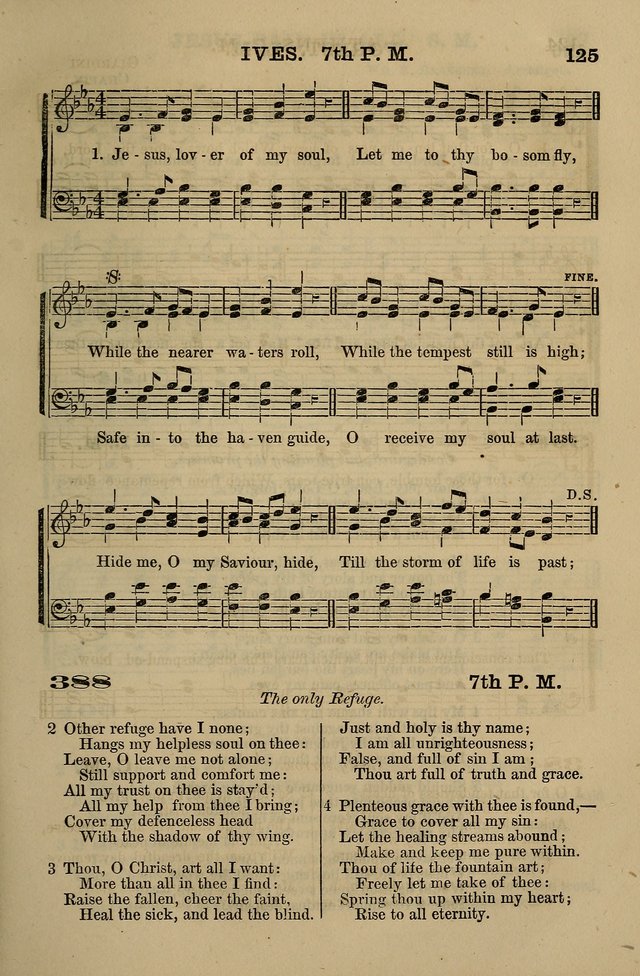 IVES. 7th P. M. 125

1. Je - sus, lov - er of my soul, Let me to thy bo - som fly,

FINE.

While the nearer wa - ters roll, While the tempest still is high;

Safe in - to the ha - ven guide, O receive my soul at last.

D.S.

Hide me, O my Saviour, hide, Till the storm of life is past;

388 7th P. M.

The only Refuge.

2 Other refuge have I none;
Hangs my helpless soul on thee:
Leave, O leave me not alone;
Still support and comfort me:
All my trust on thee is stay'd;
All my help from thee I bring;
Cover my defenceless head
With the shadow of thy wing.

3 Thou, O Christ, art all I want:
More than all in thee I find:
Raise the fallen, cheer the faint,
Heal the sick, and lead the blind.

Just and holy is thy name;
I am all unrighteousness;
False, and full of sin I am;
Thou art full of truth and grace.

4 Plenteous grace with thee is found,—
Grace to cover all my sin:
Let the healing streams abound;
Make and keep me pure within.
Thou of life the fountain art;
Freely let me take of thee:
Spring thou up within my heart;
Rise to all eternity.